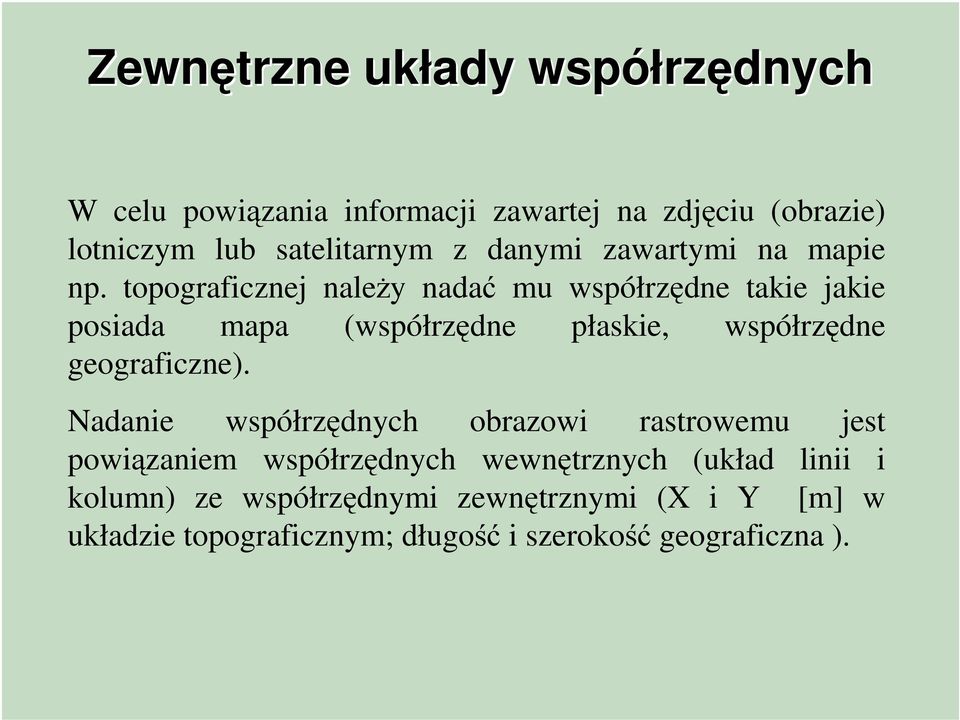 Zewnętrzne układy współrzędnych

W celu powiązania informacji zawartej na zdjęciu (obrazie) lotniczym lub satelitarnym z danymi zawartymi na mapie np. topograficznej należy nadać mu współrzędne takie jakie posiada mapa (współrzędne płaskie, współrzędne geograficzne).

Nadanie współrzędnych obrazowi rastrowemu jest powiązaniem współrzędnych wewnętrznych (układ linii i kolumn) ze współrzędnymi zewnętrznymi (X i Y [m] w układzie topograficznym; długość i szerokość geograficzna ).